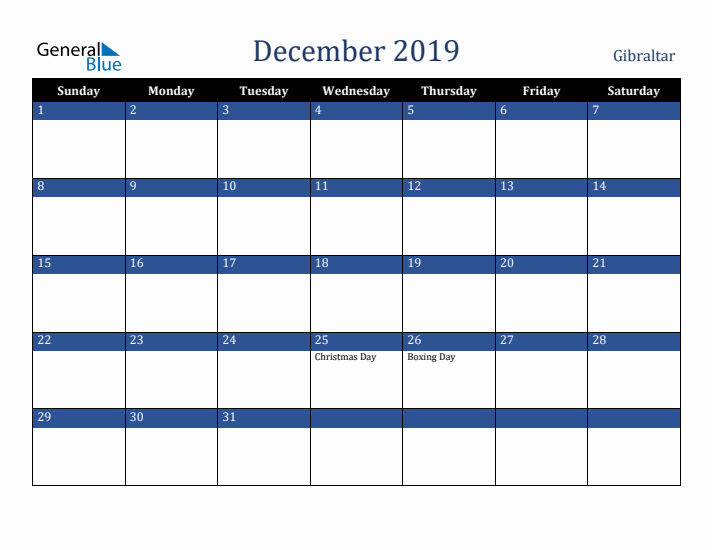 General Blue

December 2019

Gibraltar

| Sunday | Monday | Tuesday | Wednesday | Thursday | Friday | Saturday |
|---|---|---|---|---|---|---|
| 1 | 2 | 3 | 4 | 5 | 6 | 7 |
| 8 | 9 | 10 | 11 | 12 | 13 | 14 |
| 15 | 16 | 17 | 18 | 19 | 20 | 21 |
| 22 | 23 | 24 | 25 Christmas Day | 26 Boxing Day | 27 | 28 |
| 29 | 30 | 31 | | | | |